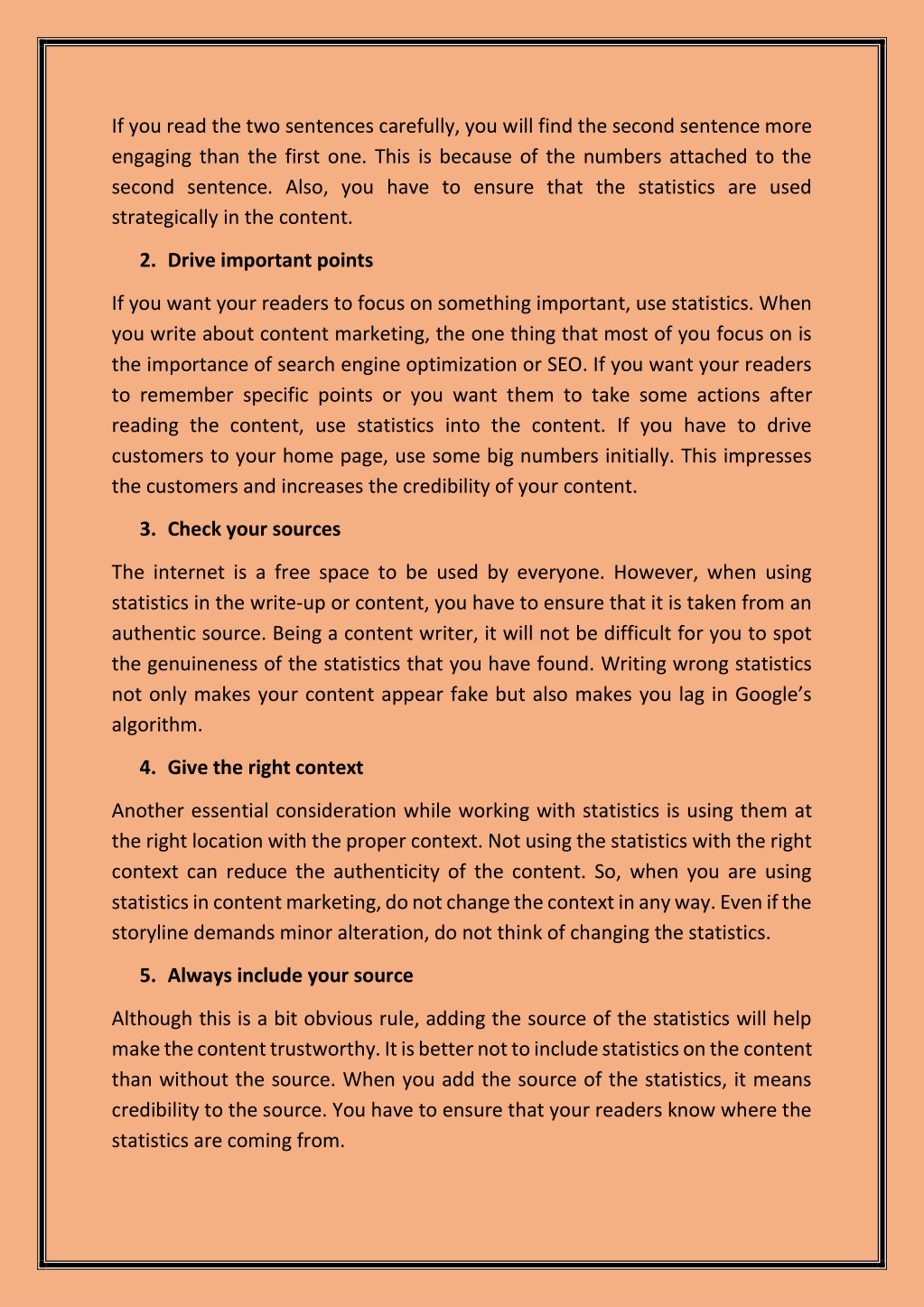 If you read the two sentences carefully, you will find the second sentence more engaging than the first one. This is because of the numbers attached to the second sentence. Also, you have to ensure that the statistics are used strategically in the content.

2. Drive important points

If you want your readers to focus on something important, use statistics. When you write about content marketing, the one thing that most of you focus on is the importance of search engine optimization or SEO. If you want your readers to remember specific points or you want them to take some actions after reading the content, use statistics into the content. If you have to drive customers to your home page, use some big numbers initially. This impresses the customers and increases the credibility of your content.

3. Check your sources

The internet is a free space to be used by everyone. However, when using statistics in the write-up or content, you have to ensure that it is taken from an authentic source. Being a content writer, it will not be difficult for you to spot the genuineness of the statistics that you have found. Writing wrong statistics not only makes your content appear fake but also makes you lag in Google's algorithm.

4. Give the right context

Another essential consideration while working with statistics is using them at the right location with the proper context. Not using the statistics with the right context can reduce the authenticity of the content. So, when you are using statistics in content marketing, do not change the context in any way. Even if the storyline demands minor alteration, do not think of changing the statistics.

5. Always include your source

Although this is a bit obvious rule, adding the source of the statistics will help make the content trustworthy. It is better not to include statistics on the content than without the source. When you add the source of the statistics, it means credibility to the source. You have to ensure that your readers know where the statistics are coming from.